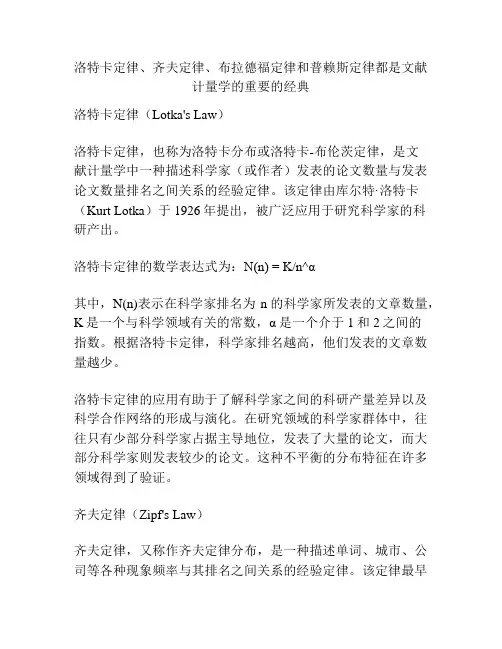 洛特卡定律、齐夫定律、布拉德福定律和普赖斯定律都是文献计量学的重要的经典

洛特卡定律（Lotka's Law）

洛特卡定律，也称为洛特卡分布或洛特卡-布伦茨定律，是文献计量学中一种描述科学家（或作者）发表的论文数量与发表论文数量排名之间关系的经验定律。该定律由库尔特·洛特卡（Kurt Lotka）于 1926 年提出，被广泛应用于研究科学家的科研产出。

洛特卡定律的数学表达式为：N(n) = K/n^α

其中，N(n)表示在科学家排名为 n 的科学家所发表的文章数量，K 是一个与科学领域有关的常数，α 是一个介于 1 和 2 之间的指数。根据洛特卡定律，科学家排名越高，他们发表的文章数量越少。

洛特卡定律的应用有助于了解科学家之间的科研产量差异以及科学合作网络的形成与演化。在研究领域的科学家群体中，往往只有少部分科学家占据主导地位，发表了大量的论文，而大部分科学家则发表较少的论文。这种不平衡的分布特征在许多领域得到了验证。

齐夫定律（Zipf's Law）

齐夫定律，又称作齐夫定律分布，是一种描述单词、城市、公司等各种现象频率与其排名之间关系的经验定律。该定律最早